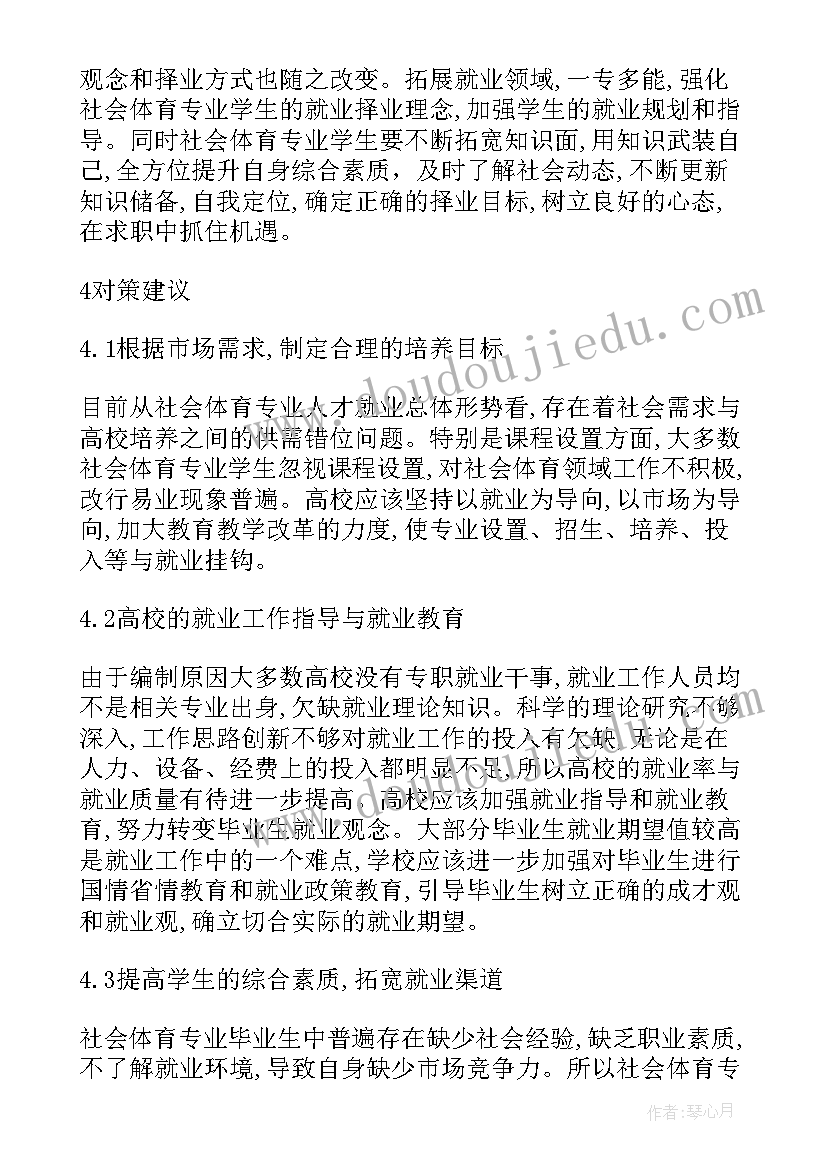 观念和择业方式也随之改变。拓展就业领域，一专多能，强化社会体育专业学生的就业择业理念，加强学生的就业规划和指导。同时社会体育专业学生要不断拓宽知识面，用知识武装自己，全方位提升自身综合素质，及时了解社会动态，不断更新知识储备，自我定位，确定正确的择业目标，树立良好的心态，在求职中抓住机遇。

4对策建议

4.1根据市场需求，制定合理的培养目标

目前从社会体育专业人才就业总体形势看，存在着社会需求与高校培养之间的供需错位问题。特别是课程设置方面，大多数社会体育专业学生忽视课程设置，对社会体育领域工作不积极，改行易业现象普遍。高校应该坚持以就业为导向，以市场为导向，加大教育教学改革的力度，使专业设置、招生、培养、投入等与就业挂钩。

4.2高校的就业工作指导与就业教育

由于编制原因大多数高校没有专职就业干事，就业工作人员均不是相关专业出身，欠缺就业理论知识。科学的理论研究不够深入，工作思路创新不够对就业工作的投入有欠缺，无论是在人力、设备、经费上的投入都明显不足，所以高校的就业率与就业质量有待进一步提高。高校应该加强就业指导和就业教育，努力转变毕业生就业观念。大部分毕业生就业期望值较高是就业工作中的一个难点，学校应该进一步加强对毕业生进行国情省情教育和就业政策教育，引导毕业生树立正确的成才观和就业观，确立切合实际的就业期望。

4.3提高学生的综合素质，拓宽就业渠道

社会体育专业毕业生中普遍存在缺少社会经验，缺乏职业素质，不了解就业环境，导致自身缺少市场竞争力。所以社会体育专

www.doudoujiedu.com

作者：琴心月